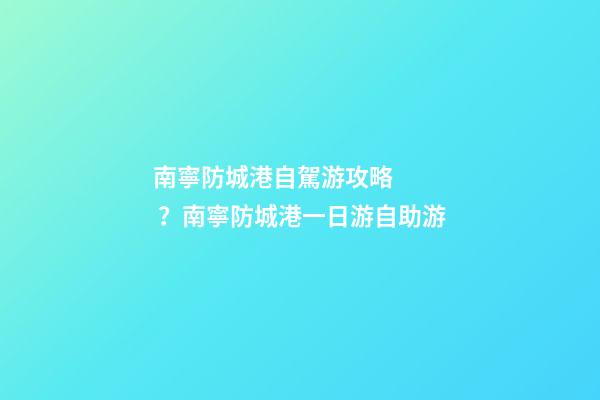 南寧防城港自駕游攻略？南寧防城港一日游自助游